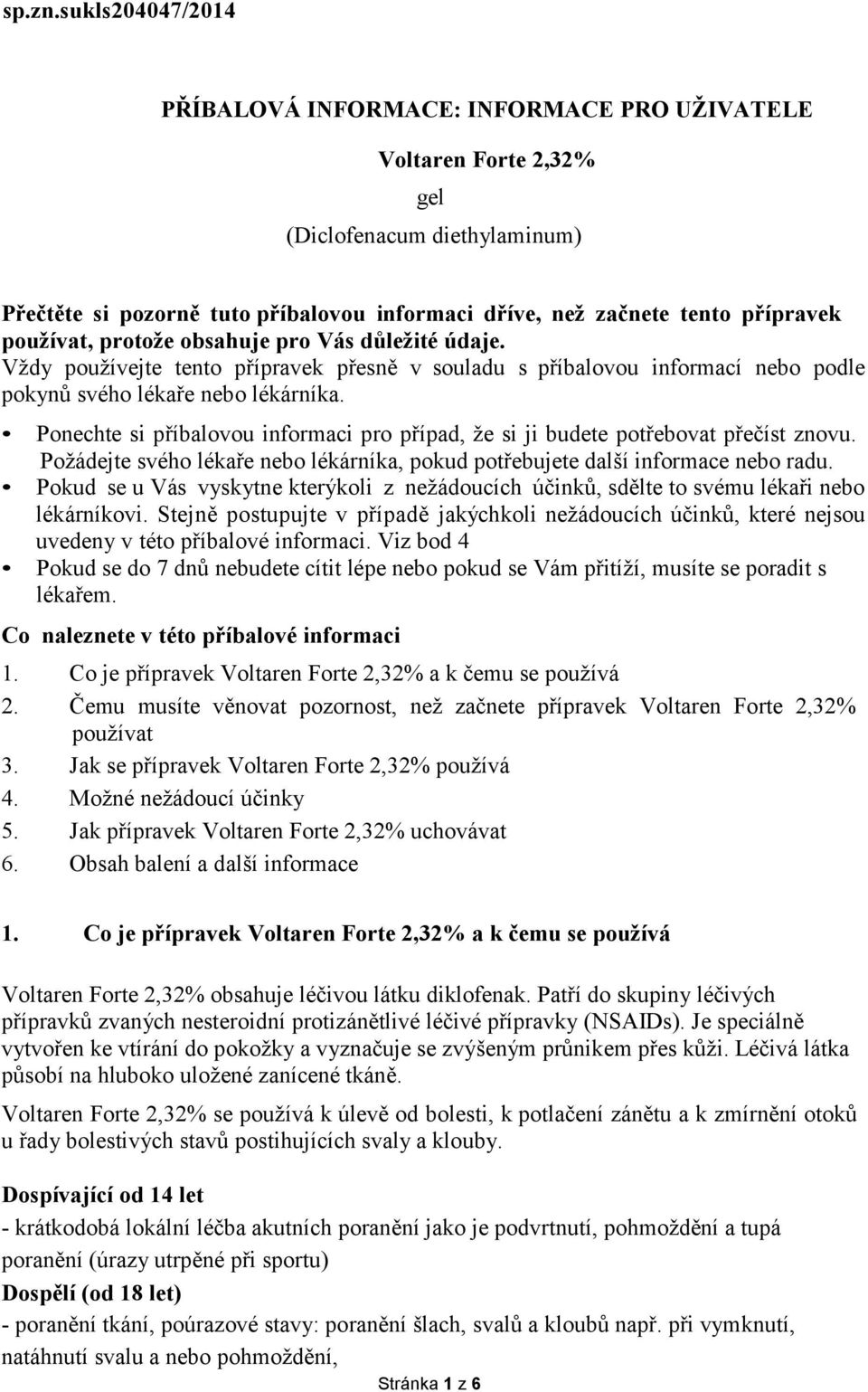 sp.zn.sukls204047/2014

PŘÍBALOVÁ INFORMACE: INFORMACE PRO UŽIVATELE

Voltaren Forte 2,32%

gel

(Diclofenacum diethylaminum)

Přečtěte si pozorně tuto příbalovou informaci dříve, než začnete tento přípravek používat, protože obsahuje pro Vás důležité údaje.
Vždy používejte tento přípravek přesně v souladu s příbalovou informací nebo podle pokynů svého lékaře nebo lékárníka.

• Ponechte si příbalovou informaci pro případ, že si ji budete potřebovat přečíst znovu.
Požádejte svého lékaře nebo lékárníka, pokud potřebujete další informace nebo radu.
• Pokud se u Vás vyskytne kterýkoli z nežádoucích účinků, sdělte to svému lékaři nebo lékárníkovi. Stejně postupujte v případě jakýchkoli nežádoucích účinků, které nejsou uvedeny v této příbalové informaci. Viz bod 4
• Pokud se do 7 dnů nebudete cítit lépe nebo pokud se Vám přitíží, musíte se poradit s lékařem.

Co naleznete v této příbalové informaci

1. Co je přípravek Voltaren Forte 2,32% a k čemu se používá
2. Čemu musíte věnovat pozornost, než začnete přípravek Voltaren Forte 2,32% používat
3. Jak se přípravek Voltaren Forte 2,32% používá
4. Možné nežádoucí účinky
5. Jak přípravek Voltaren Forte 2,32% uchovávat
6. Obsah balení a další informace

1. Co je přípravek Voltaren Forte 2,32% a k čemu se používá

Voltaren Forte 2,32% obsahuje léčivou látku diklofenak. Patří do skupiny léčivých přípravků zvaných nesteroidní protizánětlivé léčivé přípravky (NSAIDs). Je speciálně vytvořen ke vtírání do pokožky a vyznačuje se zvýšeným průnikem přes kůži. Léčivá látka působí na hluboko uložené zanícené tkáně.

Voltaren Forte 2,32% se používá k úlevě od bolesti, k potlačení zánětu a k zmírnění otoků u řady bolestivých stavů postihujících svaly a klouby.

Dospívající od 14 let
- krátkodobá lokální léčba akutních poranění jako je podvrtnutí, pohmoždění a tupá poranění (úrazy utrpěné při sportu)
Dospělí (od 18 let)
- poranění tkání, poúrazové stavy: poranění šlach, svalů a kloubů např. při vymknutí, natáhnutí svalu a nebo pohmoždění,

Stránka 1 z 6